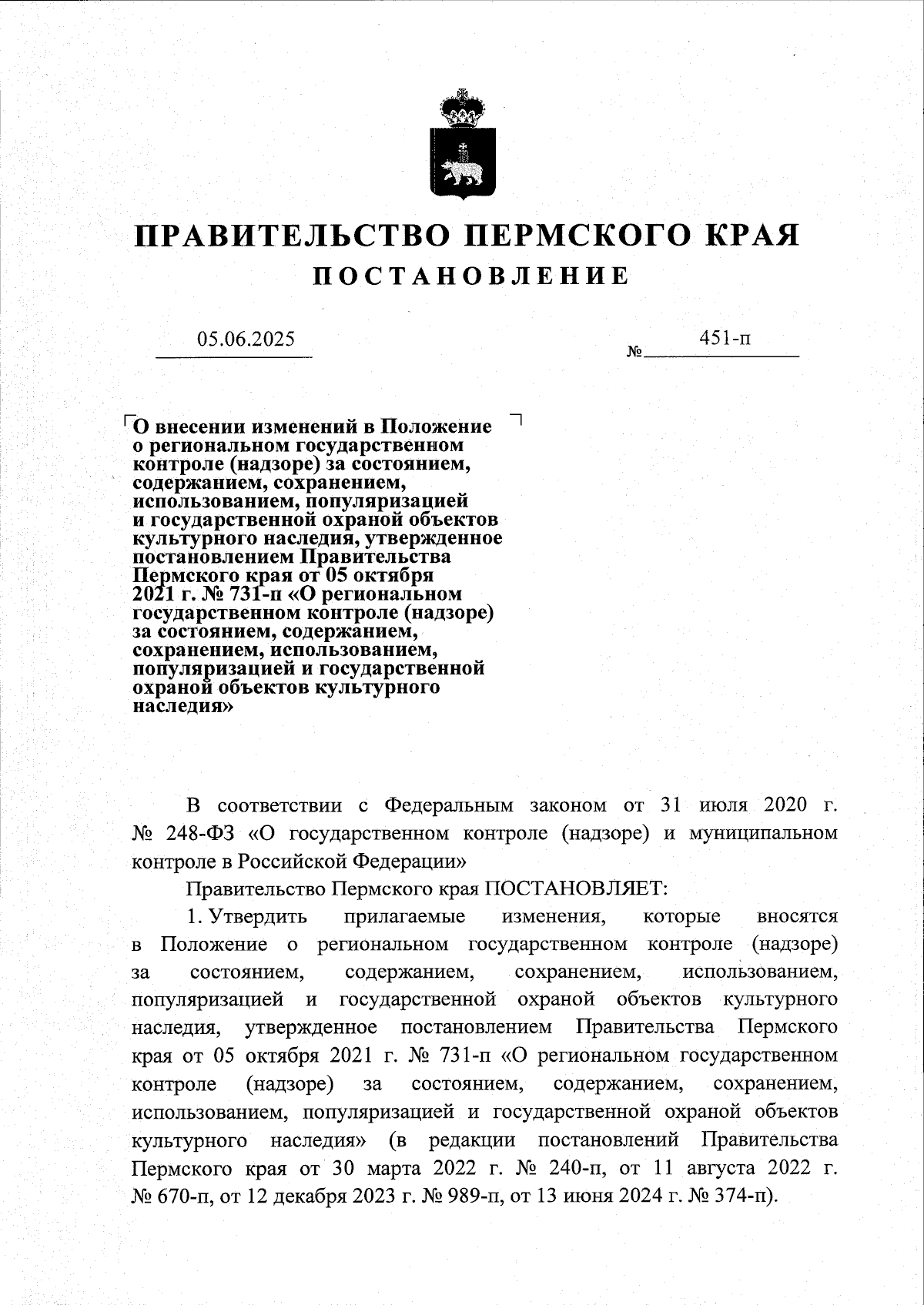 ПРАВИТЕЛЬСТВО ПЕРМСКОГО КРАЯ
ПОСТАНОВЛЕНИЕ

05.06.2025 № 451-п

О внесении изменений в Положение о региональном государственном контроле (надзоре) за состоянием, содержанием, сохранением, использованием, популяризацией и государственной охраной объектов культурного наследия, утвержденное постановлением Правительства Пермского края от 05 октября 2021 г. № 731-п «О региональном государственном контроле (надзоре) за состоянием, содержанием, сохранением, использованием, популяризацией и государственной охраной объектов культурного наследия»

В соответствии с Федеральным законом от 31 июля 2020 г. № 248-ФЗ «О государственном контроле (надзоре) и муниципальном контроле в Российской Федерации»

Правительство Пермского края ПОСТАНОВЛЯЕТ:

1. Утвердить прилагаемые изменения, которые вносятся в Положение о региональном государственном контроле (надзоре) за состоянием, содержанием, сохранением, использованием, популяризацией и государственной охраной объектов культурного наследия, утвержденное постановлением Правительства Пермского края от 05 октября 2021 г. № 731-п «О региональном государственном контроле (надзоре) за состоянием, содержанием, сохранением, использованием, популяризацией и государственной охраной объектов культурного наследия» (в редакции постановлений Правительства Пермского края от 30 марта 2022 г. № 240-п, от 11 августа 2022 г. № 670-п, от 12 декабря 2023 г. № 989-п, от 13 июня 2024 г. № 374-п).